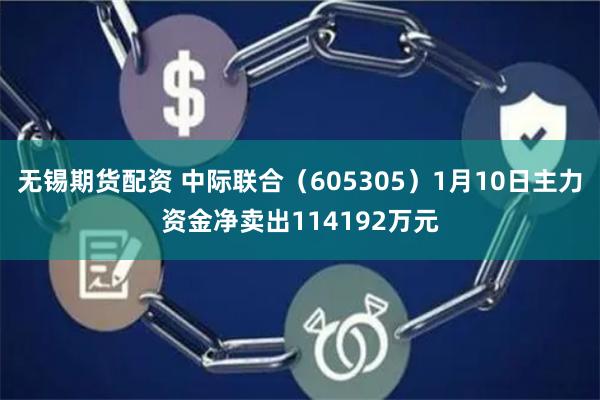 $

无锡期货配资 中际联合（605305）1月10日主力资金净卖出114192万元